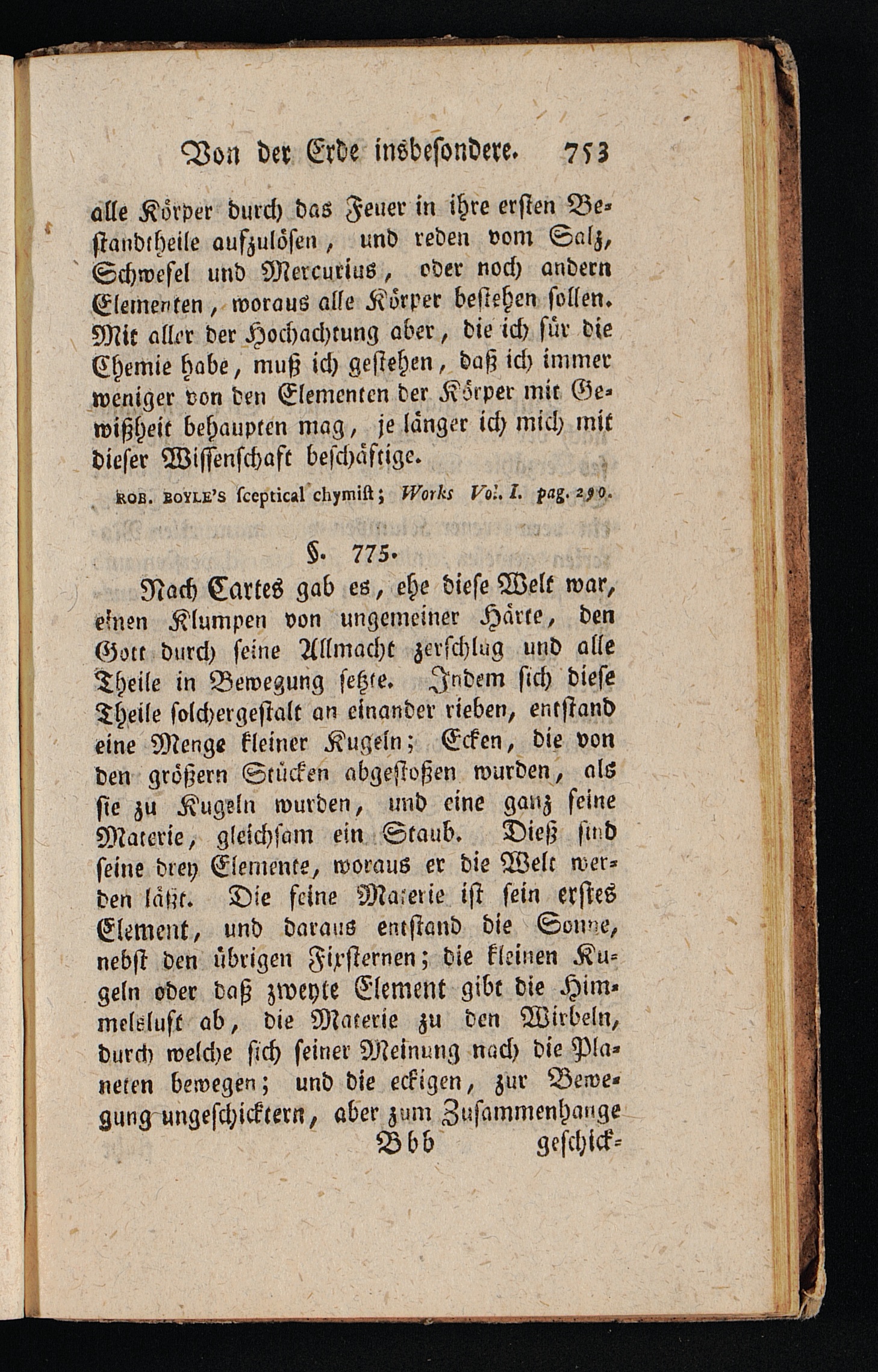 Von der Erde insbesondere. 753

alle Körper durch das Feuer in ihre ersten Bestandtheile aufzulösen, und reden vom Salz, Schwefel und Mercurius, oder noch andern Elementen, woraus alle Körper bestehen sollen. Mit aller der Hochachtung aber, die ich für die Chemie habe, muß ich gestehen, daß ich immer weniger von den Elementen der Körper mit Gewißheit behaupten mag, je länger ich mich mit dieser Wissenschaft beschäftige.

ROB. BOYLE'S sceptical chymist; Works Vol. I. pag. 290.

§. 775.

Nach Cartes gab es, ehe diese Welt war, einen Klumpen von ungemeiner Härte, den Gott durch seine Allmacht zerschlug und alle Theile in Bewegung setzte. Indem sich diese Theile solchergestalt an einander rieben, entstand eine Menge kleiner Kugeln; Ecken, die von den größern Stücken abgestoßen wurden, als sie zu Kugeln wurden, und eine ganz feine Materie, gleichsam ein Staub. Dieß sind seine drey Elemente, woraus er die Welt werden läßt. Die feine Materie ist sein erstes Element, und daraus entstand die Sonne, nebst den übrigen Fixsternen; die kleinen Kugeln oder daß zweyte Element gibt die Himmelsluft ab, die Materie zu den Wirbeln, durch welche sich seiner Meinung nach die Planeten bewegen; und die eckigen, zur Bewegung ungeschicktern, aber zum Zusammenhange

Bbb geschick-